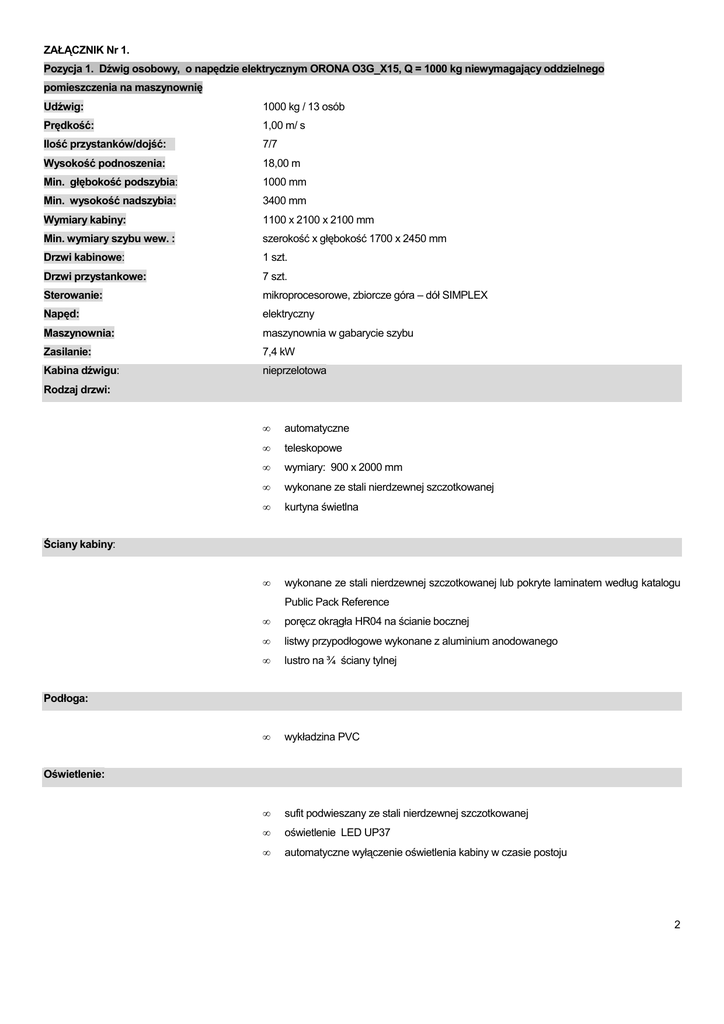 ZAŁĄCZNIK Nr 1.

Pozycja 1. Dźwig osobowy, o napędzie elektrycznym ORONA O3G_X15, Q = 1000 kg niewymagający oddzielnego pomieszczenia na maszynownię

| | |
|---|---|
| Udźwig: | 1000 kg / 13 osób |
| Prędkość: | 1,00 m/ s |
| Ilość przystanków/dojść: | 7/7 |
| Wysokość podnoszenia: | 18,00 m |
| Min. głębokość podszybia: | 1000 mm |
| Min. wysokość nadszybia: | 3400 mm |
| Wymiary kabiny: | 1100 x 2100 x 2100 mm |
| Min. wymiary szybu wew. : | szerokość x głębokość 1700 x 2450 mm |
| Drzwi kabinowe: | 1 szt. |
| Drzwi przystankowe: | 7 szt. |
| Sterowanie: | mikroprocesorowe, zbiorcze góra – dół SIMPLEX |
| Napęd: | elektryczny |
| Maszynownia: | maszynownia w gabarycie szybu |
| Zasilanie: | 7,4 kW |
| Kabina dźwigu: | nieprzelotowa |

Rodzaj drzwi:

∞ automatyczne
∞ teleskopowe
∞ wymiary: 900 x 2000 mm
∞ wykonane ze stali nierdzewnej szczotkowanej
∞ kurtyna świetlna

Ściany kabiny:

∞ wykonane ze stali nierdzewnej szczotkowanej lub pokryte laminatem według katalogu Public Pack Reference
∞ poręcz okrągła HR04 na ścianie bocznej
∞ listwy przypodłogowe wykonane z aluminium anodowanego
∞ lustro na ¾ ściany tylnej

Podłoga:

∞ wykładzina PVC

Oświetlenie:

∞ sufit podwieszany ze stali nierdzewnej szczotkowanej
∞ oświetlenie LED UP37
∞ automatyczne wyłączenie oświetlenia kabiny w czasie postoju

2